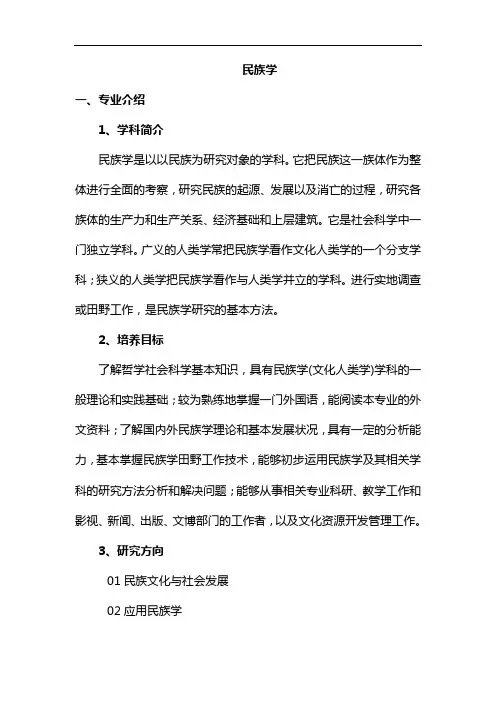 民族学

一、专业介绍

1、学科简介

民族学是以以民族为研究对象的学科。它把民族这一族体作为整体进行全面的考察，研究民族的起源、发展以及消亡的过程，研究各族体的生产力和生产关系、经济基础和上层建筑。它是社会科学中一门独立学科。广义的人类学常把民族学看作文化人类学的一个分支学科；狭义的人类学把民族学看作与人类学并立的学科。进行实地调查或田野工作，是民族学研究的基本方法。

2、培养目标

了解哲学社会科学基本知识，具有民族学(文化人类学)学科的一般理论和实践基础；较为熟练地掌握一门外国语，能阅读本专业的外文资料；了解国内外民族学理论和基本发展状况，具有一定的分析能力，基本掌握民族学田野工作技术，能够初步运用民族学及其相关学科的研究方法分析和解决问题；能够从事相关专业科研、教学工作和影视、新闻、出版、文博部门的工作者，以及文化资源开发管理工作。

3、研究方向

01 民族文化与社会发展

02 应用民族学